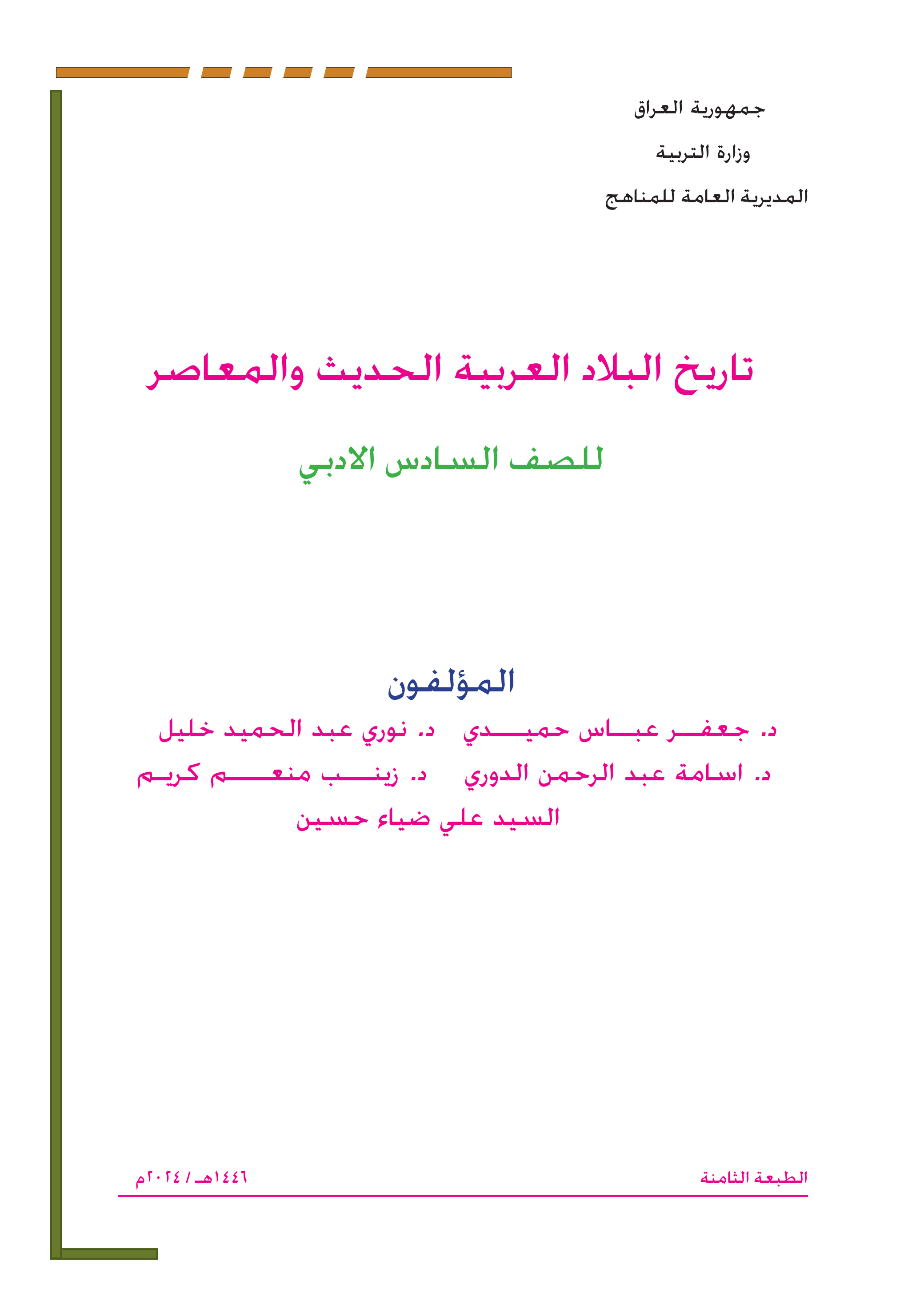 جمهورية العراق

وزارة التربية

المديرية العامة للمناهج

تاريخ البلاد العربية الحديث والمعاصر

للصف السادس الادبي

المؤلفون

د. جعفر عباس حميدي    د. نوري عبد الحميد خليل

د. اسامة عبد الرحمن الدوري    د. زينب منعم كريم

السيد علي ضياء حسين

الطبعة الثامنة

١٤٤٦هـ / ٢٠٢٤م